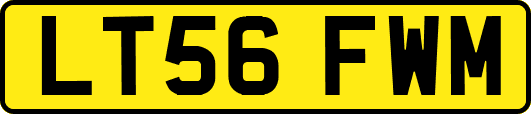 LT56 FWM